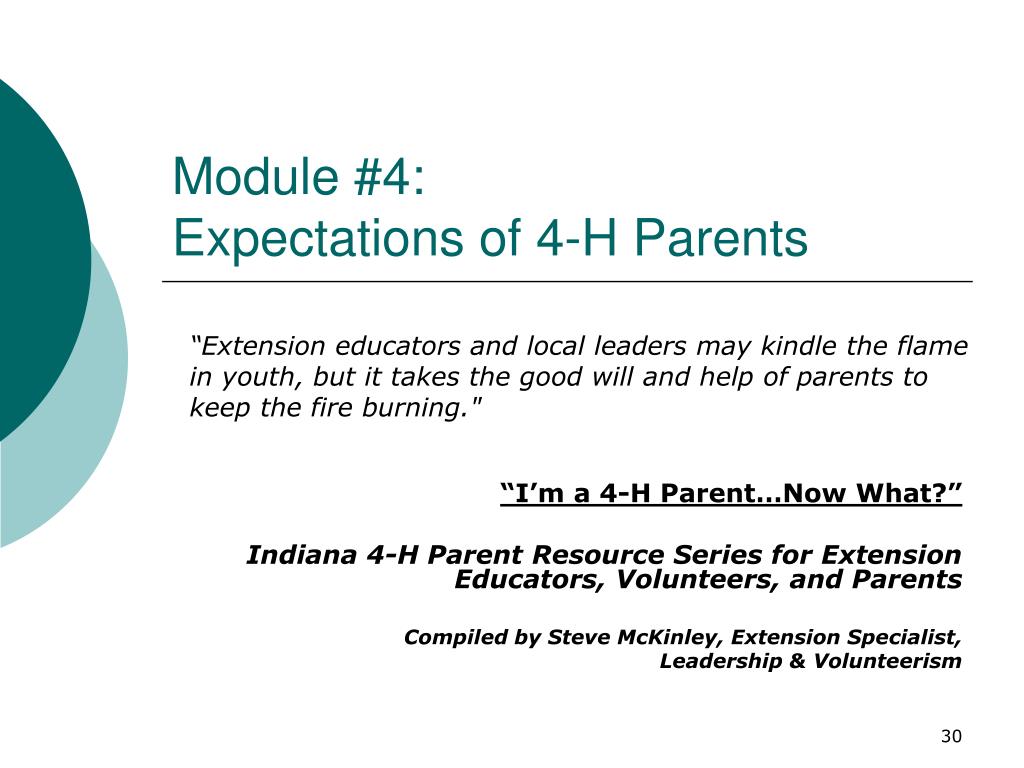 Module #4:
Expectations of 4-H Parents

“Extension educators and local leaders may kindle the flame in youth, but it takes the good will and help of parents to keep the fire burning."

“I’m a 4-H Parent…Now What?”

Indiana 4-H Parent Resource Series for Extension Educators, Volunteers, and Parents

Compiled by Steve McKinley, Extension Specialist, Leadership & Volunteerism

30